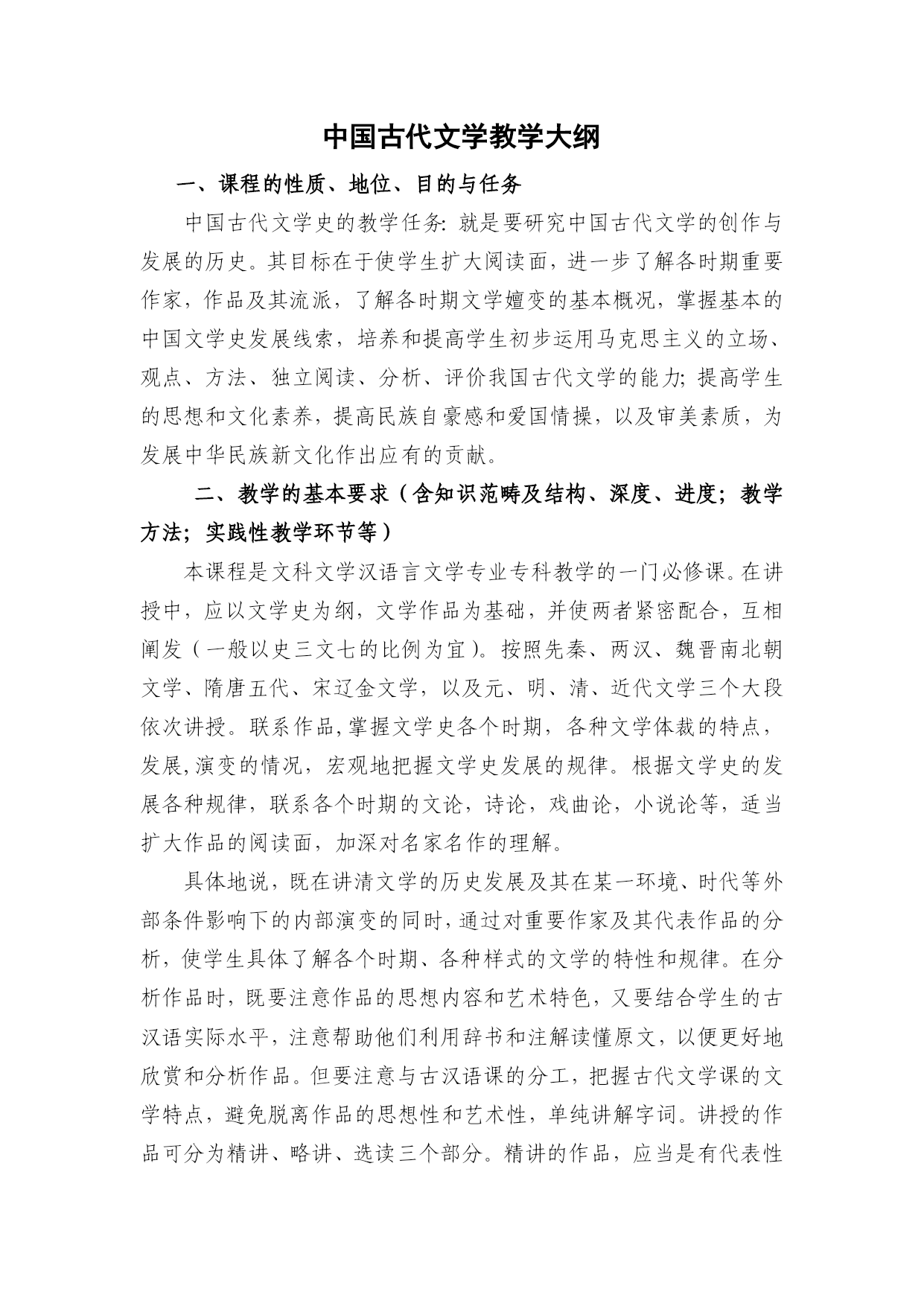 中国古代文学教学大纲

一、课程的性质、地位、目的与任务

中国古代文学史的教学任务: 就是要研究中国古代文学的创作与发展的历史。其目标在于使学生扩大阅读面，进一步了解各时期重要作家，作品及其流派，了解各时期文学嬗变的基本概况，掌握基本的中国文学史发展线索，培养和提高学生初步运用马克思主义的立场、观点、方法、独立阅读、分析、评价我国古代文学的能力; 提高学生的思想和文化素养，提高民族自豪感和爱国情操，以及审美素质，为发展中华民族新文化作出应有的贡献。

二、教学的基本要求（含知识范畴及结构、深度、进度；教学方法；实践性教学环节等）

本课程是文科文学汉语言文学专业专科教学的一门必修课。在讲授中，应以文学史为纲，文学作品为基础，并使两者紧密配合，互相阐发（一般以史三文七的比例为宜）。按照先秦、两汉、魏晋南北朝文学、隋唐五代、宋辽金文学，以及元、明、清、近代文学三个大段依次讲授。联系作品,掌握文学史各个时期，各种文学体裁的特点，发展,演变的情况，宏观地把握文学史发展的规律。根据文学史的发展各种规律，联系各个时期的文论，诗论，戏曲论，小说论等，适当扩大作品的阅读面，加深对名家名作的理解。

具体地说，既在讲清文学的历史发展及其在某一环境、时代等外部条件影响下的内部演变的同时，通过对重要作家及其代表作品的分析，使学生具体了解各个时期、各种样式的文学的特性和规律。在分析作品时，既要注意作品的思想内容和艺术特色，又要结合学生的古汉语实际水平，注意帮助他们利用辞书和注解读懂原文，以便更好地欣赏和分析作品。但要注意与古汉语课的分工，把握古代文学课的文学特点，避免脱离作品的思想性和艺术性，单纯讲解字词。讲授的作品可分为精讲、略讲、选读三个部分。精讲的作品，应当是有代表性